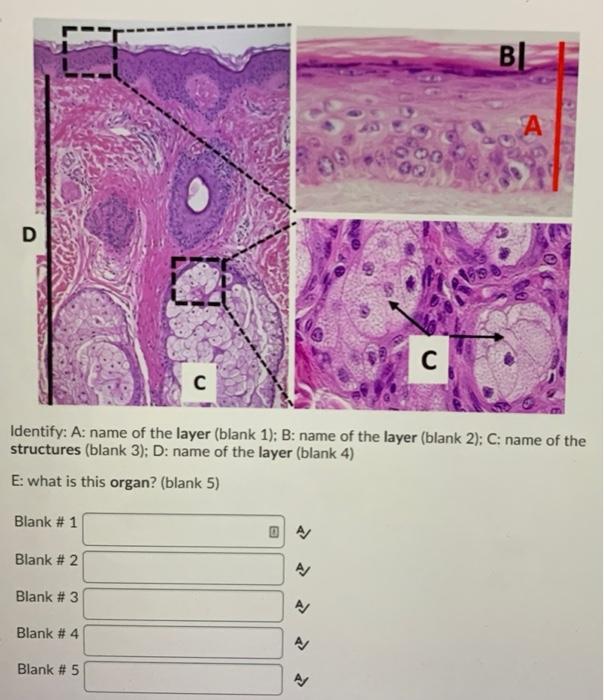 B

A

D

C

C

Identify: A: name of the layer (blank 1); B: name of the layer (blank 2); C: name of the structures (blank 3); D: name of the layer (blank 4)

E: what is this organ? (blank 5)

Blank # 1

Blank # 2

Blank # 3

Blank # 4

Blank # 5